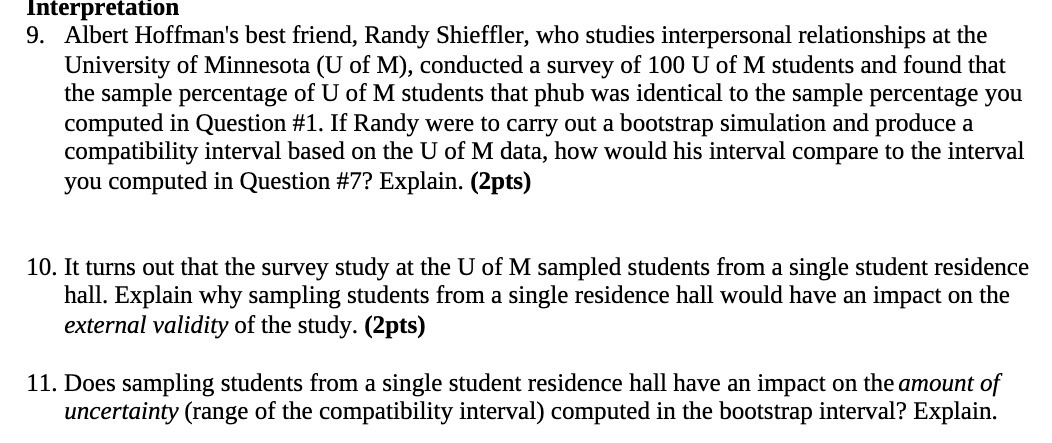 Interpretation

9. Albert Hoffman's best friend, Randy Shieffler, who studies interpersonal relationships at the University of Minnesota (U of M), conducted a survey of 100 U of M students and found that the sample percentage of U of M students that phub was identical to the sample percentage you computed in Question #1. If Randy were to carry out a bootstrap simulation and produce a compatibility interval based on the U of M data, how would his interval compare to the interval you computed in Question #7? Explain. (2pts)

10. It turns out that the survey study at the U of M sampled students from a single student residence hall. Explain why sampling students from a single residence hall would have an impact on the external validity of the study. (2pts)

11. Does sampling students from a single student residence hall have an impact on the amount of uncertainty (range of the compatibility interval) computed in the bootstrap interval? Explain.